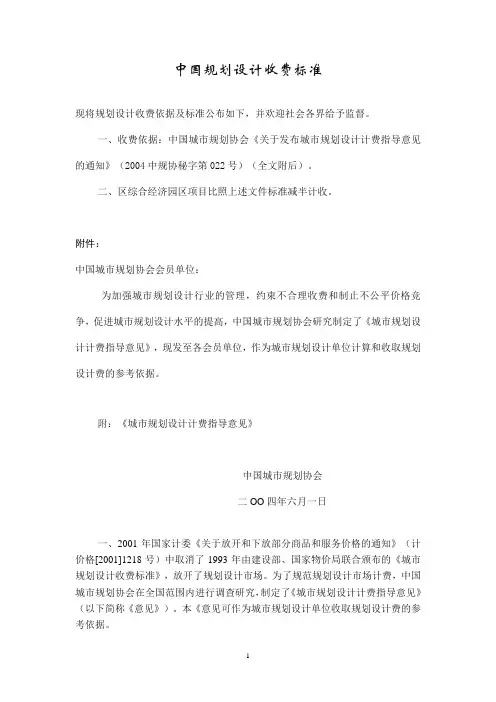 中国规划设计收费标准

现将规划设计收费依据及标准公布如下，并欢迎社会各界给予监督。

一、收费依据：中国城市规划协会《关于发布城市规划设计计费指导意见的通知》（2004 中规协秘字第 022 号）（全文附后）。

二、区综合经济园区项目比照上述文件标准减半计收。

附件：

中国城市规划协会会员单位：

为加强城市规划设计行业的管理，约束不合理收费和制止不公平价格竞争，促进城市规划设计水平的提高，中国城市规划协会研究制定了《城市规划设计计费指导意见》，现发至各会员单位，作为城市规划设计单位计算和收取规划设计费的参考依据。

附：《城市规划设计计费指导意见》

中国城市规划协会

二 OO 四年六月一日

一、2001 年国家计委《关于放开和下放部分商品和服务价格的通知》（计价格[2001]1218 号）中取消了 1993 年由建设部、国家物价局联合颁布的《城市规划设计收费标准》，放开了规划设计市场。为了规范规划设计市场计费，中国城市规划协会在全国范围内进行调查研究，制定了《城市规划设计计费指导意见》（以下简称《意见》）。本《意见可作为城市规划设计单位收取规划设计费的参考依据。

1